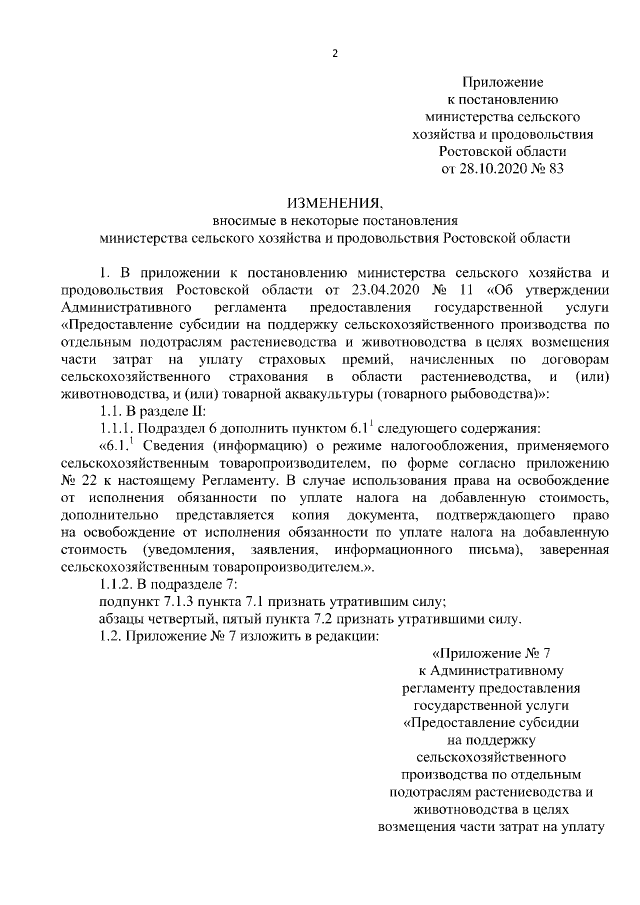 2

Приложение
к постановлению
министерства сельского
хозяйства и продовольствия
Ростовской области
от 28.10.2020 № 83

ИЗМЕНЕНИЯ,
вносимые в некоторые постановления
министерства сельского хозяйства и продовольствия Ростовской области

1. В приложении к постановлению министерства сельского хозяйства и продовольствия Ростовской области от 23.04.2020 № 11 «Об утверждении Административного регламента предоставления государственной услуги «Предоставление субсидии на поддержку сельскохозяйственного производства по отдельным подотраслям растениеводства и животноводства в целях возмещения части затрат на уплату страховых премий, начисленных по договорам сельскохозяйственного страхования в области растениеводства, и (или) животноводства, и (или) товарной аквакультуры (товарного рыбоводства)»:

1.1. В разделе II:

1.1.1. Подраздел 6 дополнить пунктом $6.1^1$ следующего содержания:

«$6.1.^1$ Сведения (информацию) о режиме налогообложения, применяемого сельскохозяйственным товаропроизводителем, по форме согласно приложению № 22 к настоящему Регламенту. В случае использования права на освобождение от исполнения обязанности по уплате налога на добавленную стоимость, дополнительно представляется копия документа, подтверждающего право на освобождение от исполнения обязанности по уплате налога на добавленную стоимость (уведомления, заявления, информационного письма), заверенная сельскохозяйственным товаропроизводителем.».

1.1.2. В подразделе 7:

подпункт 7.1.3 пункта 7.1 признать утратившим силу;

абзацы четвертый, пятый пункта 7.2 признать утратившими силу.

1.2. Приложение № 7 изложить в редакции:

«Приложение № 7
к Административному
регламенту предоставления
государственной услуги
«Предоставление субсидии
на поддержку
сельскохозяйственного
производства по отдельным
подотраслям растениеводства и
животноводства в целях
возмещения части затрат на уплату